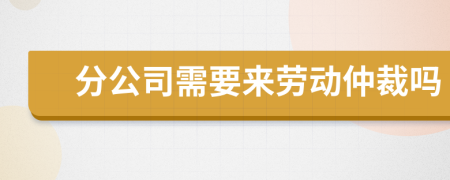 分公司需要来劳动仲裁吗